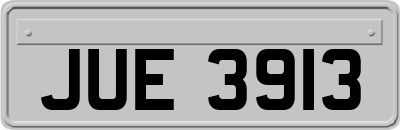 JUE 3913